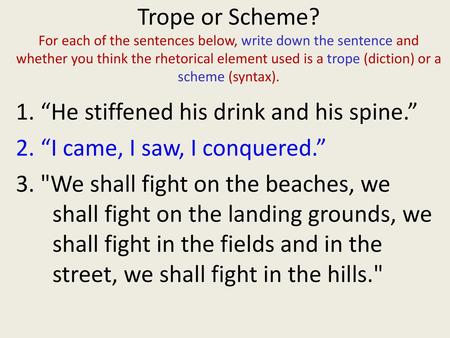 Trope or Scheme?

For each of the sentences below, write down the sentence and whether you think the rhetorical element used is a trope (diction) or a scheme (syntax).

1. “He stiffened his drink and his spine.”

2. “I came, I saw, I conquered.”

3. "We shall fight on the beaches, we shall fight on the landing grounds, we shall fight in the fields and in the street, we shall fight in the hills."